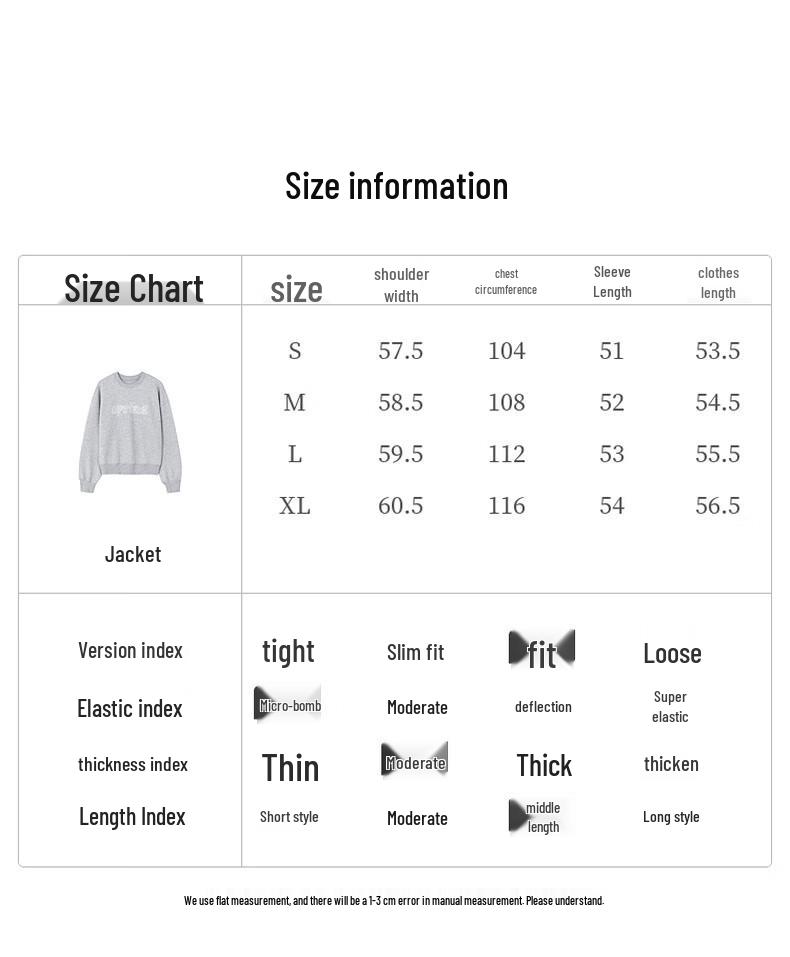 Size information

| Size Chart | size | shoulder width | chest circumference | Sleeve Length | clothes length |
|---|---|---|---|---|---|
| Jacket | S | 57.5 | 104 | 51 | 53.5 |
| | M | 58.5 | 108 | 52 | 54.5 |
| | L | 59.5 | 112 | 53 | 55.5 |
| | XL | 60.5 | 116 | 54 | 56.5 |

| Version index | tight | Slim fit | fit | Loose |
|---|---|---|---|---|
| Elastic index | Micro-bomb | Moderate | deflection | Super elastic |
| thickness index | Thin | Moderate | Thick | thicken |
| Length Index | Short style | Moderate | middle length | Long style |

We use flat measurement, and there will be a 1-3 cm error in manual measurement. Please understand.